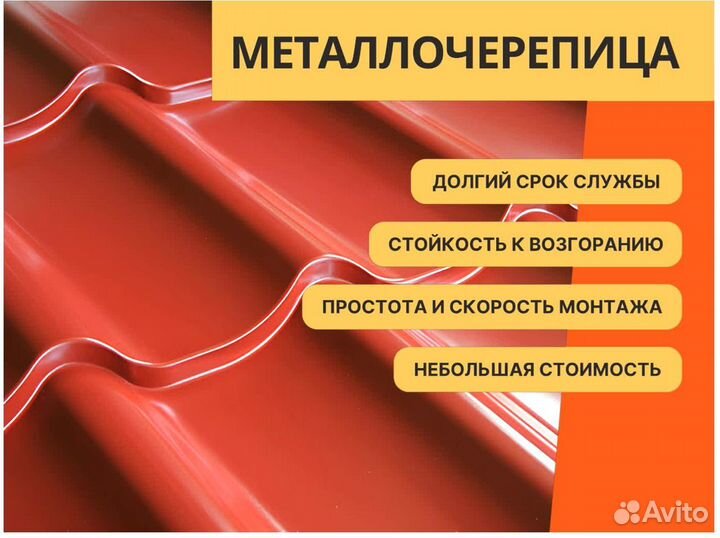 МЕТАЛЛОЧЕРЕПИЦА

ДОЛГИЙ СРОК СЛУЖБЫ

СТОЙКОСТЬ К ВОЗГОРАНИЮ

ПРОСТОТА И СКОРОСТЬ МОНТАЖА

НЕБОЛЬШАЯ СТОИМОСТЬ

Avito